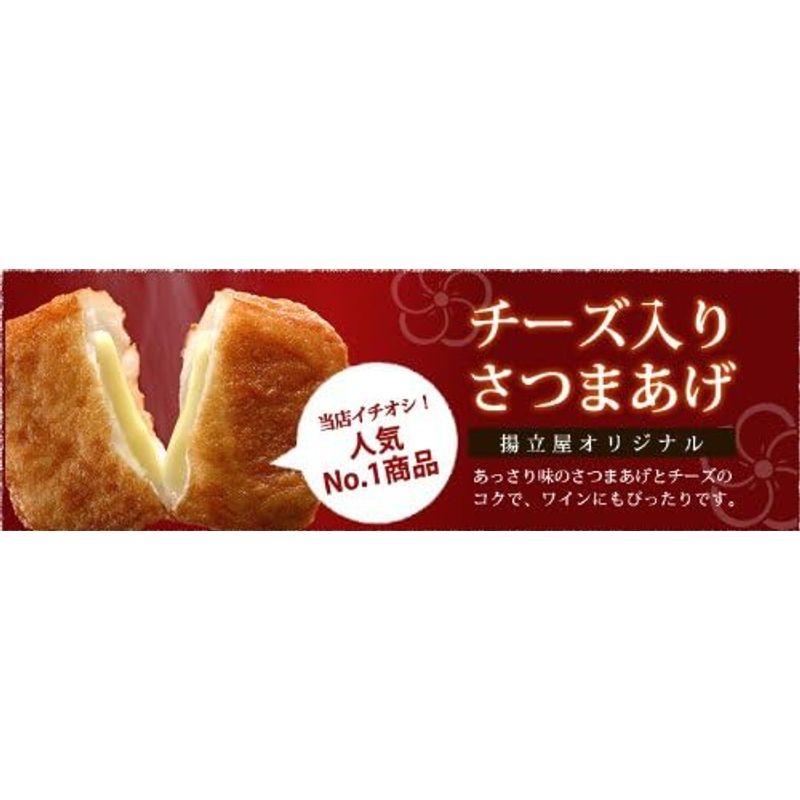 当店イチオシ！
人気
No.1商品

チーズ入り
さつまあげ

揚立屋オリジナル

あっさり味のさつまあげとチーズのコクで、ワインにもぴったりです。